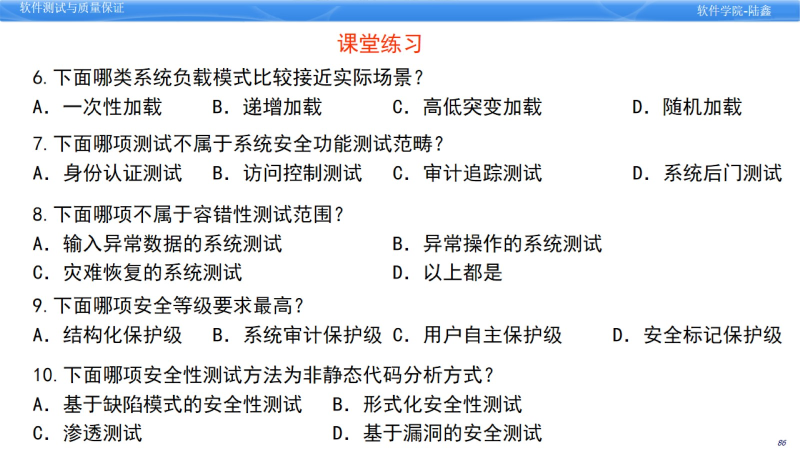 软件测试与质量保证

软件学院-陆鑫

课堂练习

6. 下面哪类系统负载模式比较接近实际场景？
A. 一次性加载 B. 递增加载 C. 高低突变加载 D. 随机加载

7. 下面哪项测试不属于系统安全功能测试范畴？
A. 身份认证测试 B. 访问控制测试 C. 审计追踪测试 D. 系统后门测试

8. 下面哪项不属于容错性测试范围？
A. 输入异常数据的系统测试 B. 异常操作的系统测试
C. 灾难恢复的系统测试 D. 以上都是

9. 下面哪项安全等级要求最高？
A. 结构化保护级 B. 系统审计保护级 C. 用户自主保护级 D. 安全标记保护级

10. 下面哪项安全性测试方法为非静态代码分析方式？
A. 基于缺陷模式的安全性测试 B. 形式化安全性测试
C. 渗透测试 D. 基于漏洞的安全测试

86